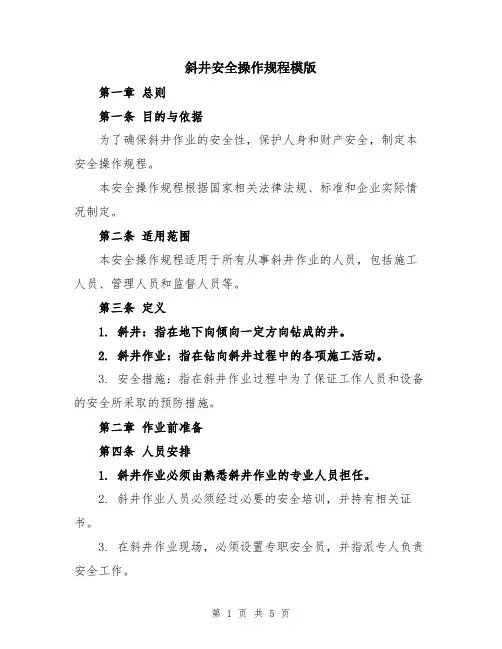 斜井安全操作规程模版

第一章 总则

第一条 目的与依据

为了确保斜井作业的安全性，保护人身和财产安全，制定本安全操作规程。

本安全操作规程根据国家相关法律法规、标准和企业实际情况制定。

第二条 适用范围

本安全操作规程适用于所有从事斜井作业的人员，包括施工人员、管理人员和监督人员等。

第三条 定义

1. 斜井：指在地下向倾向一定方向钻成的井。

2. 斜井作业：指在钻向斜井过程中的各项施工活动。

3. 安全措施：指在斜井作业过程中为了保证工作人员和设备的安全所采取的预防措施。

第二章 作业前准备

第四条 人员安排

1. 斜井作业必须由熟悉斜井作业的专业人员担任。

2. 斜井作业人员必须经过必要的安全培训，并持有相关证书。

3. 在斜井作业现场，必须设置专职安全员，并指派专人负责安全工作。

第 1 页 共 5 页